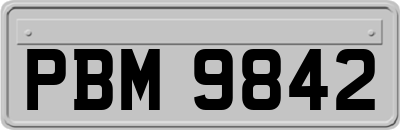 PBM 9842